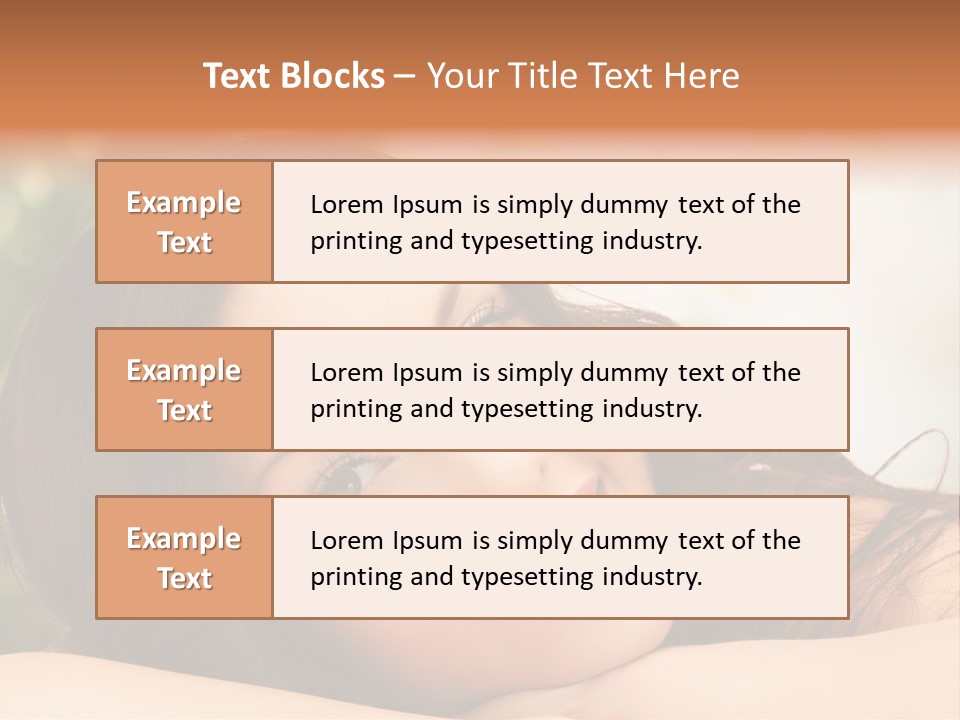 Text Blocks – Your Title Text Here

Example Text

Lorem Ipsum is simply dummy text of the printing and typesetting industry.

Example Text

Lorem Ipsum is simply dummy text of the printing and typesetting industry.

Example Text

Lorem Ipsum is simply dummy text of the printing and typesetting industry.